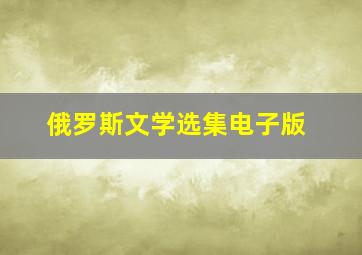 俄罗斯文学选集电子版